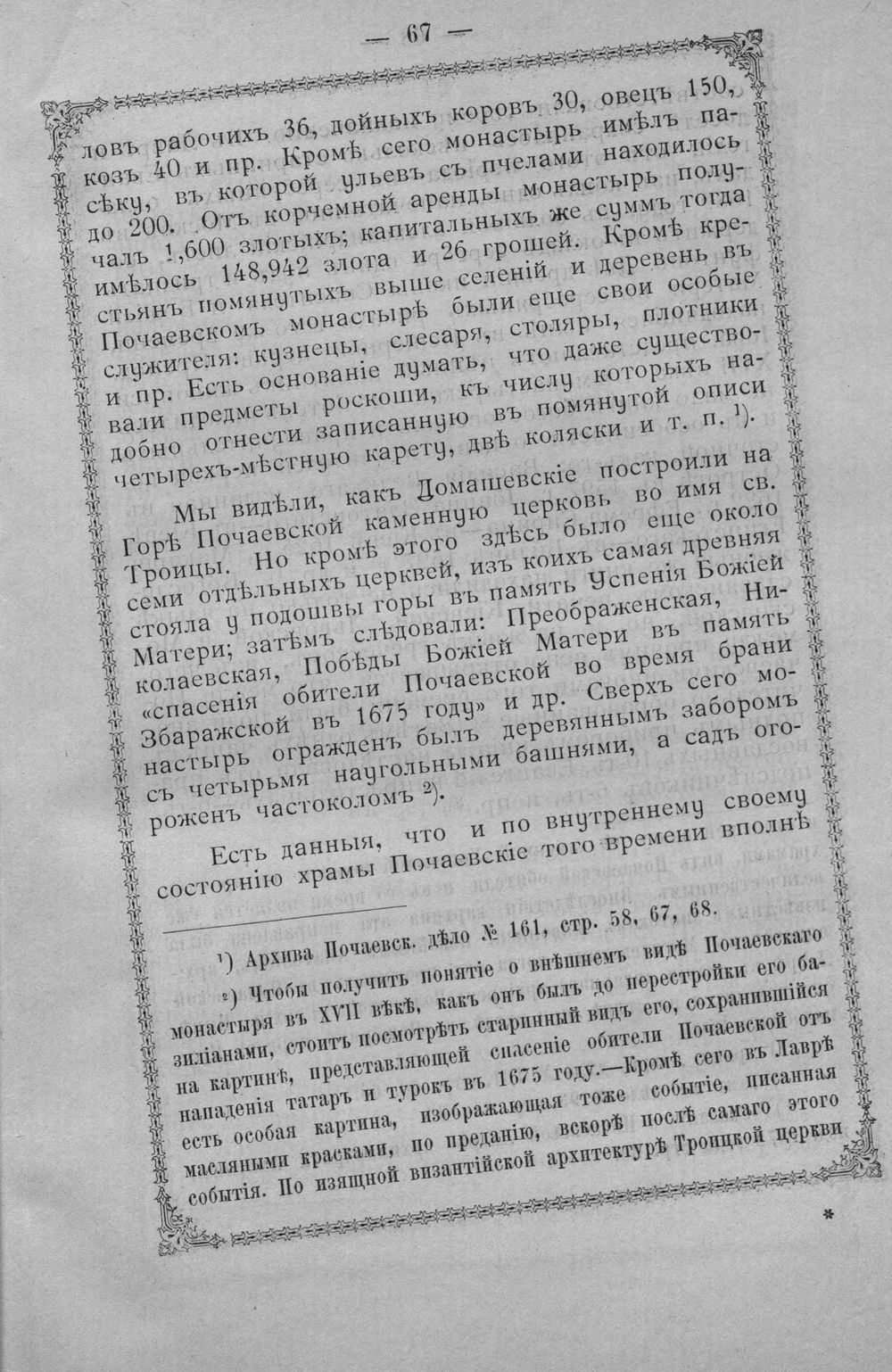 — 67 —

ловъ рабочихъ 36, дойныхъ коровъ 30, овецъ 150, козъ 40 и пр. Кромѣ сего монастырь имѣлъ пасѣку, въ которой ульевъ съ пчелами находилось до 200. Отъ корчемной аренды монастырь получалъ 1,600 злотыхъ; капитальныхъ же суммъ тогда имѣлось 148,942 злота и 26 грошей. Кромѣ крестьянъ помянутыхъ выше селеній и деревень въ Почаевскомъ монастырѣ были еще свои особые служителя: кузнецы, слесаря, столяры, плотники и пр. Есть основаніе думать, что даже существовали предметы роскоши, къ числу которыхъ надобно отнести записанную въ помянутой описи четырехъ-мѣстную карету, двѣ коляски и т. п. $^{1}$).

Мы видѣли, какъ Домашевскіе построили на Горѣ Почаевской каменную церковь во имя св. Троицы. Но кромѣ этого здѣсь было еще около семи отдѣльныхъ церквей, изъ коихъ самая древняя стояла у подошвы горы въ память Успенія Божіей Матери; затѣмъ слѣдовали: Преображенская, Николаевская, Побѣды Божіей Матери въ память «спасенія обители Почаевской во время брани Збаражской въ 1675 году» и др. Сверхъ сего монастырь огражденъ былъ деревяннымъ заборомъ съ четырьмя наугольными башнями, а садъ огороженъ частоколомъ $^{2}$).

Есть данныя, что и по внутреннему своему состоянію храмы Почаевскіе того времени вполнѣ

$^{1}$) Архива Почаевск. дѣло № 161, стр. 58, 67, 68.

$^{2}$) Чтобы получить понятіе о внѣшнемъ видѣ Почаевскаго монастыря въ XVII вѣкѣ, какъ онъ былъ до перестройки его базиліанами, стоитъ посмотрѣть старинный видъ его, сохранившійся на картинѣ, представляющей спасеніе обители Почаевской отъ нападенія татаръ и турокъ въ 1675 году.—Кромѣ сего въ Лаврѣ есть особая картина, изображающая тоже событіе, писанная масляными красками, по преданію, вскорѣ послѣ самаго этого событія. По изящной византійской архитектурѣ Троицкой церкви

*